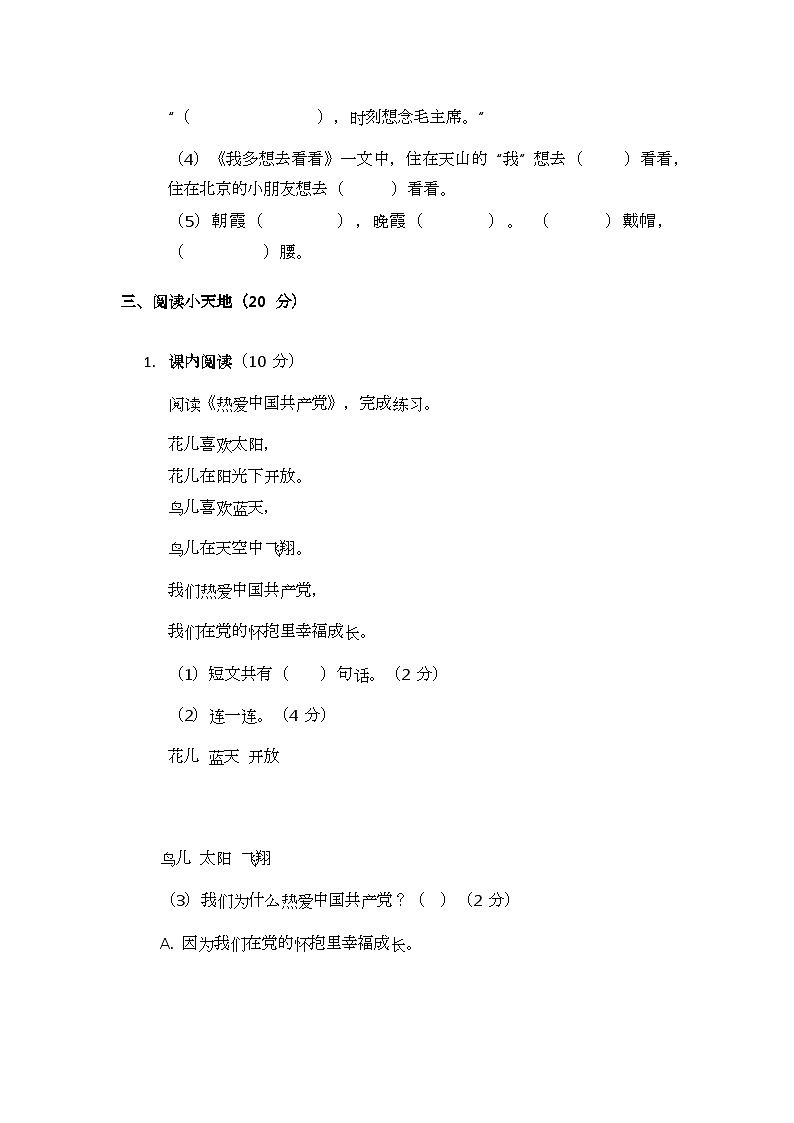 “（　　　　　　　　），时刻想念毛主席。”

（4）《我多想去看看》一文中，住在天山的“我”想去（　　　）看看，住在北京的小朋友想去（　　　）看看。

（5）朝霞（　　　　　），晚霞（　　　　）。（　　　　）戴帽，（　　　　　）腰。

三、阅读小天地（20 分）

1. 课内阅读（10 分）

阅读《热爱中国共产党》，完成练习。

花儿喜欢太阳，
花儿在阳光下开放。
鸟儿喜欢蓝天，
鸟儿在天空中飞翔。
我们热爱中国共产党，
我们在党的怀抱里幸福成长。

（1）短文共有（　　）句话。（2 分）

（2）连一连。（4 分）

花儿 蓝天 开放

鸟儿 太阳 飞翔

（3）我们为什么热爱中国共产党？（　）（2 分）

A. 因为我们在党的怀抱里幸福成长。